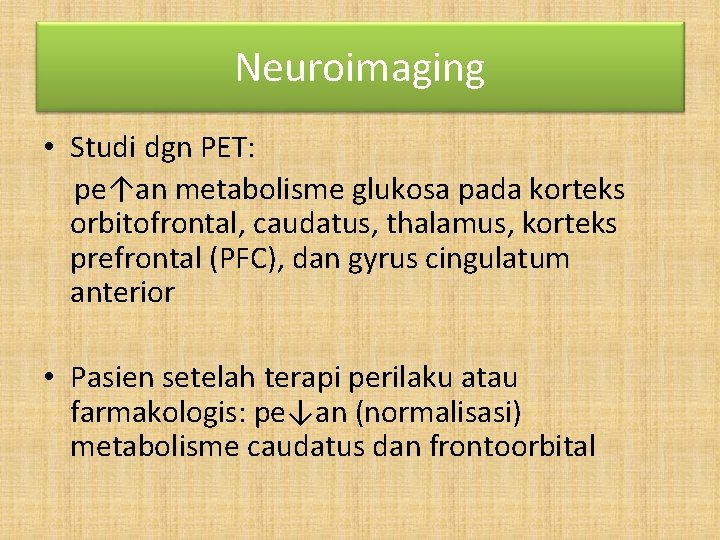 Neuroimaging

• Studi dgn PET:
pe↑an metabolisme glukosa pada korteks orbitofrontal, caudatus, thalamus, korteks prefrontal (PFC), dan gyrus cingulatum anterior

• Pasien setelah terapi perilaku atau farmakologis: pe↓an (normalisasi) metabolisme caudatus dan frontoorbital